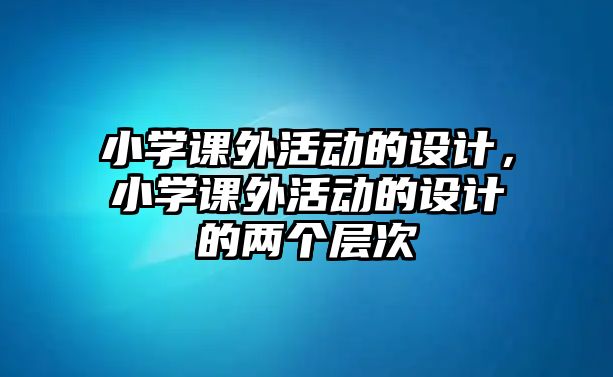 小学课外活动的设计，小学课外活动的设计的两个层次